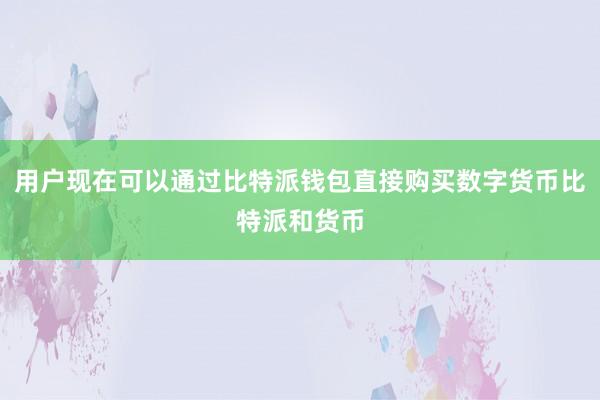 用户现在可以通过比特派钱包直接购买数字货币比特派和货币